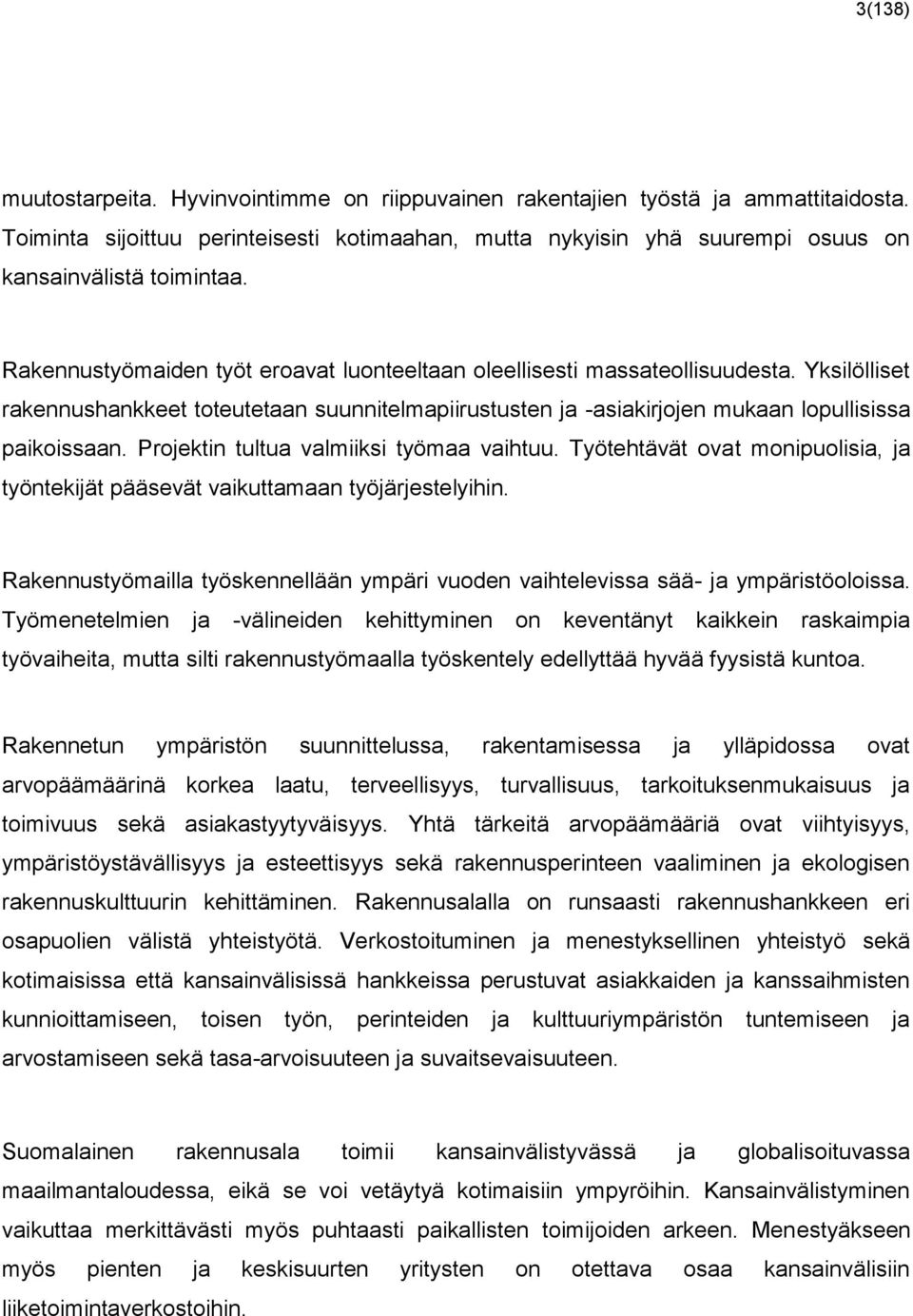 3(138)

muutostarpeita. Hyvinvointimme on riippuvainen rakentajien työstä ja ammattitaidosta. Toiminta sijoittuu perinteisesti kotimaahan, mutta nykyisin yhä suurempi osuus on kansainvälistä toimintaa.

Rakennustyömaiden työt eroavat luonteeltaan oleellisesti massateollisuudesta. Yksilölliset rakennushankkeet toteutetaan suunnitelmapiirustusten ja -asiakirjojen mukaan lopullisissa paikoissaan. Projektin tultua valmiiksi työmaa vaihtuu. Työtehtävät ovat monipuolisia, ja työntekijät pääsevät vaikuttamaan työjärjestelyihin.

Rakennustyömailla työskennellään ympäri vuoden vaihtelevissa sää- ja ympäristöoloissa. Työmenetelmien ja -välineiden kehittyminen on keventänyt kaikkein raskaimpia työvaiheita, mutta silti rakennustyömaalla työskentely edellyttää hyvää fyysistä kuntoa.

Rakennetun ympäristön suunnittelussa, rakentamisessa ja ylläpidossa ovat arvopäämäärinä korkea laatu, terveellisyys, turvallisuus, tarkoituksenmukaisuus ja toimivuus sekä asiakastyytyväisyys. Yhtä tärkeitä arvopäämääriä ovat viihtyisyys, ympäristöystävällisyys ja esteettisyys sekä rakennusperinteen vaaliminen ja ekologisen rakennuskulttuurin kehittäminen. Rakennusalalla on runsaasti rakennushankkeen eri osapuolien välistä yhteistyötä. Verkostoituminen ja menestyksellinen yhteistyö sekä kotimaisissa että kansainvälisissä hankkeissa perustuvat asiakkaiden ja kanssaihmisten kunnioittamiseen, toisen työn, perinteiden ja kulttuuriympäristön tuntemiseen ja arvostamiseen sekä tasa-arvoisuuteen ja suvaitsevaisuuteen.

Suomalainen rakennusala toimii kansainvälistyvässä ja globalisoituvassa maailmantaloudessa, eikä se voi vetäytyä kotimaisiin ympyröihin. Kansainvälistyminen vaikuttaa merkittävästi myös puhtaasti paikallisten toimijoiden arkeen. Menestyäkseen myös pienten ja keskisuurten yritysten on otettava osaa kansainvälisiin liiketoimintaverkostoihin.